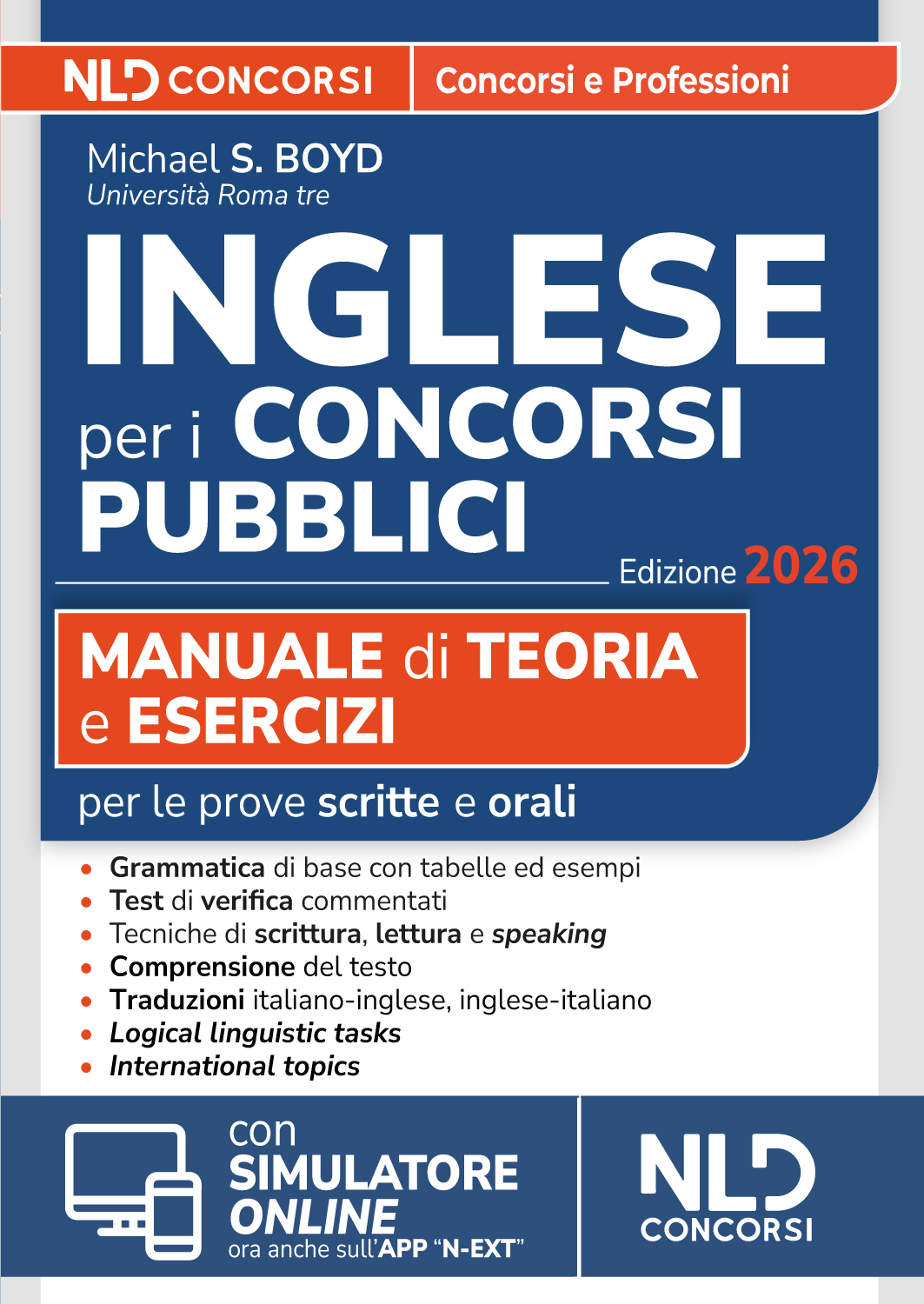 NLD CONCORSI

Concorsi e Professioni

Michael S. BOYD
Università Roma tre

INGLESE per i CONCORSI PUBBLICI

Edizione 2026

MANUALE di TEORIA e ESERCIZI

per le prove scritte e orali

• Grammatica di base con tabelle ed esempi
• Test di verifica commentati
• Tecniche di scrittura, lettura e speaking
• Comprensione del testo
• Traduzioni italiano-inglese, inglese-italiano
• Logical linguistic tasks
• International topics

con SIMULATORE ONLINE
ora anche sull'APP "N-EXT"

NLD CONCORSI